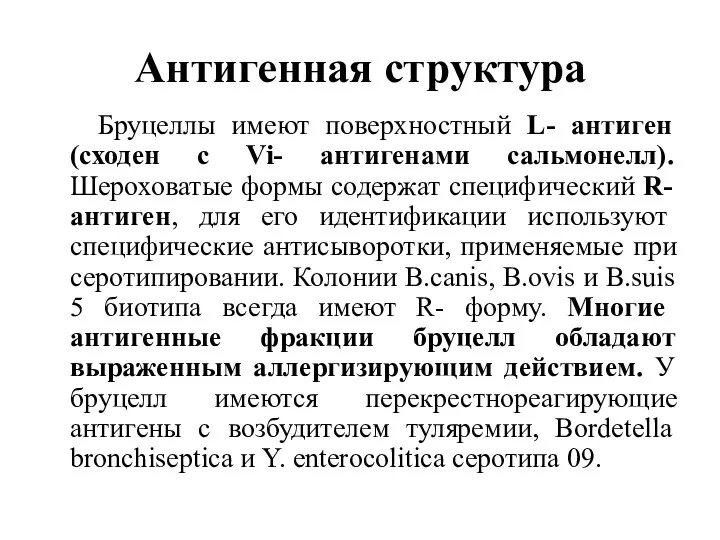 Антигенная структура

Бруцеллы имеют поверхностный L- антиген (сходен с Vi- антигенами сальмонелл). Шероховатые формы содержат специфический R-антиген, для его идентификации используют специфические антисыворотки, применяемые при серотипировании. Колонии B.canis, B.ovis и B.suis 5 биотипа всегда имеют R- форму. Многие антигенные фракции бруцелл обладают выраженным аллергизирующим действием. У бруцелл имеются перекрестнореагирующие антигены с возбудителем туляремии, Bordetella bronchiseptica и Y. enterocolitica серотипа 09.